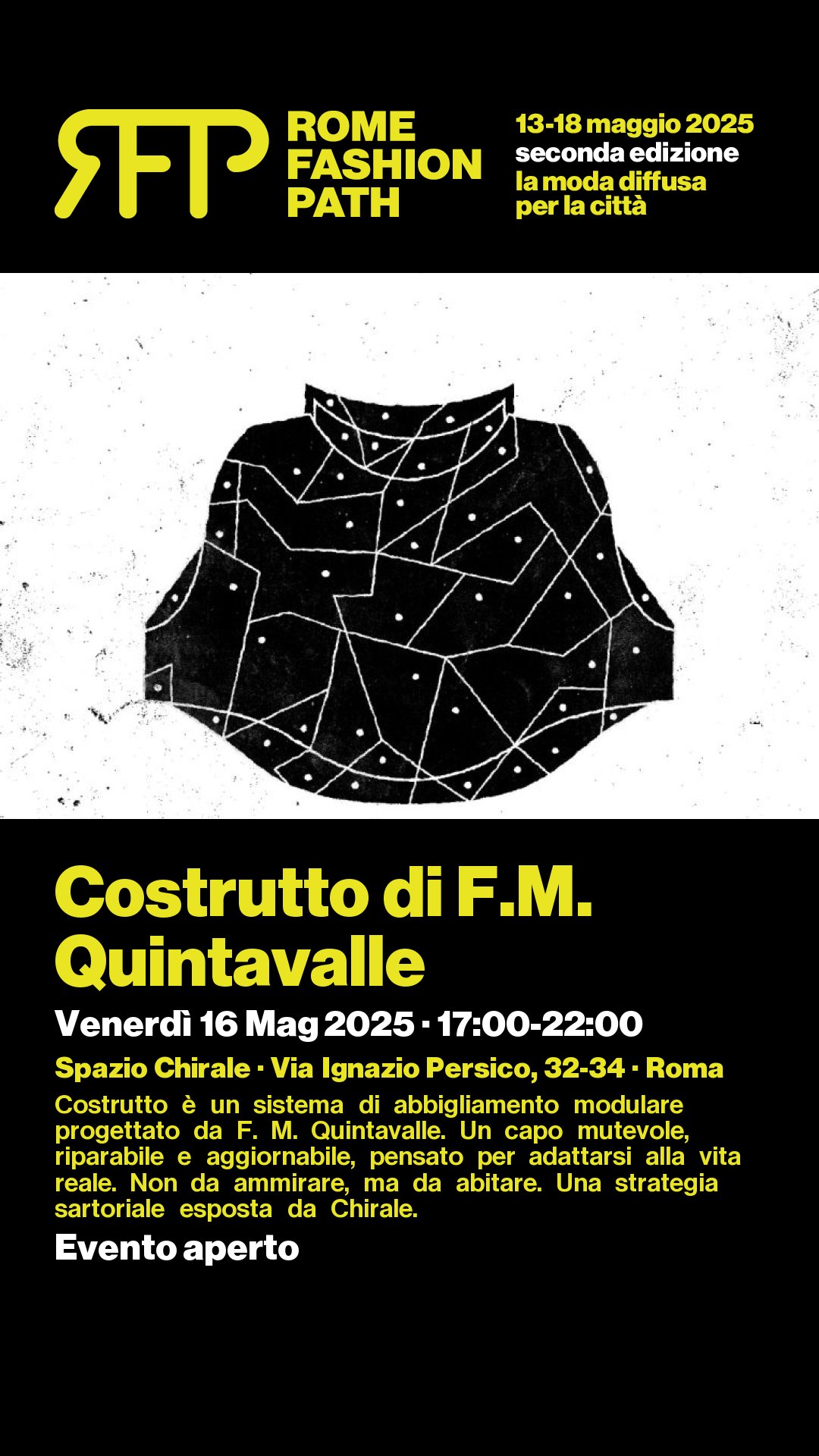 RFP

ROME
FASHION
PATH

13-18 maggio 2025
seconda edizione
la moda diffusa
per la città

Costrutto di F.M.
Quintavalle

Venerdì 16 Mag 2025 · 17:00-22:00

Spazio Chirale · Via Ignazio Persico, 32-34 · Roma

Costrutto è un sistema di abbigliamento modulare progettato da F. M. Quintavalle. Un capo mutevole, riparabile e aggiornabile, pensato per adattarsi alla vita reale. Non da ammirare, ma da abitare. Una strategia sartoriale esposta da Chirale.

Evento aperto